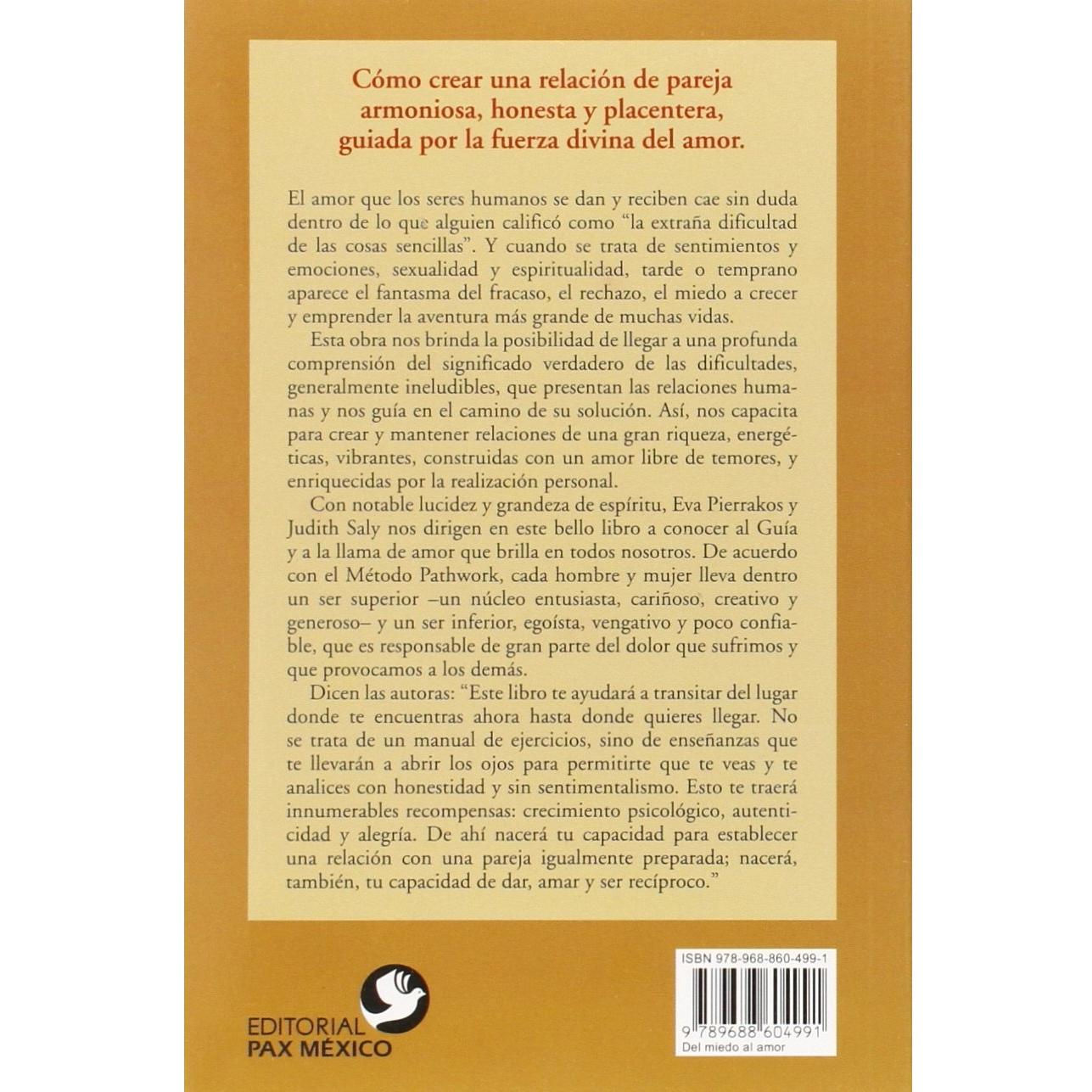 Cómo crear una relación de pareja armoniosa, honesta y placentera, guiada por la fuerza divina del amor.

El amor que los seres humanos se dan y reciben cae sin duda dentro de lo que alguien calificó como "la extraña dificultad de las cosas sencillas". Y cuando se trata de sentimientos y emociones, sexualidad y espiritualidad, tarde o temprano aparece el fantasma del fracaso, el rechazo, el miedo a crecer y emprender la aventura más grande de muchas vidas.

Esta obra nos brinda la posibilidad de llegar a una profunda comprensión del significado verdadero de las dificultades, generalmente ineludibles, que presentan las relaciones humanas y nos guía en el camino de su solución. Así, nos capacita para crear y mantener relaciones de una gran riqueza, energéticas, vibrantes, construidas con un amor libre de temores, y enriquecidas por la realización personal.

Con notable lucidez y grandeza de espíritu, Eva Pierrakos y Judith Saly nos dirigen en este bello libro a conocer al Guía y a la llama de amor que brilla en todos nosotros. De acuerdo con el Método Pathwork, cada hombre y mujer lleva dentro un ser superior –un núcleo entusiasta, cariñoso, creativo y generoso– y un ser inferior, egoísta, vengativo y poco confiable, que es responsable de gran parte del dolor que sufrimos y que provocamos a los demás.

Dicen las autoras: "Este libro te ayudará a transitar del lugar donde te encuentras ahora hasta donde quieres llegar. No se trata de un manual de ejercicios, sino de enseñanzas que te llevarán a abrir los ojos para permitirte que te veas y te analices con honestidad y sin sentimentalismo. Esto te traerá innumerables recompensas: crecimiento psicológico, autenticidad y alegría. De ahí nacerá tu capacidad para establecer una relación con una pareja igualmente preparada; nacerá, también, tu capacidad de dar, amar y ser recíproco."

EDITORIAL
PAX MÉXICO

ISBN 978-968-860-499-1
9 789688 604991
Del miedo al amor